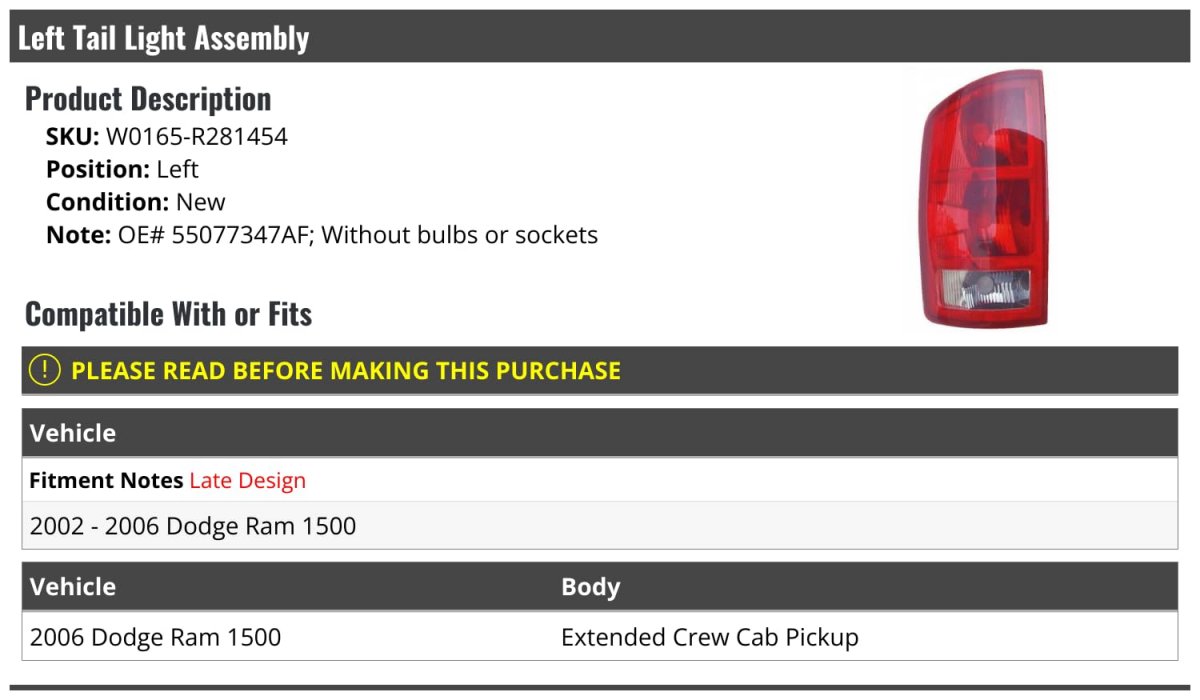 Left Tail Light Assembly

Product Description

SKU: W0165-R281454
Position: Left
Condition: New
Note: OE# 55077347AF; Without bulbs or sockets

Compatible With or Fits

! PLEASE READ BEFORE MAKING THIS PURCHASE

| Vehicle |
|---|
| Fitment Notes Late Design |
| 2002 - 2006 Dodge Ram 1500 |

| Vehicle | Body |
|---|---|
| 2006 Dodge Ram 1500 | Extended Crew Cab Pickup |